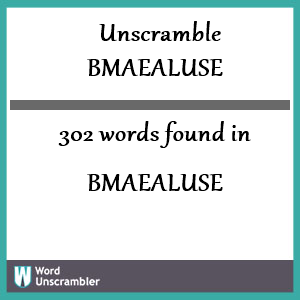 Unscramble
BMAEALUSE

302 words found in

BMAEALUSE

W Word Unscrambler